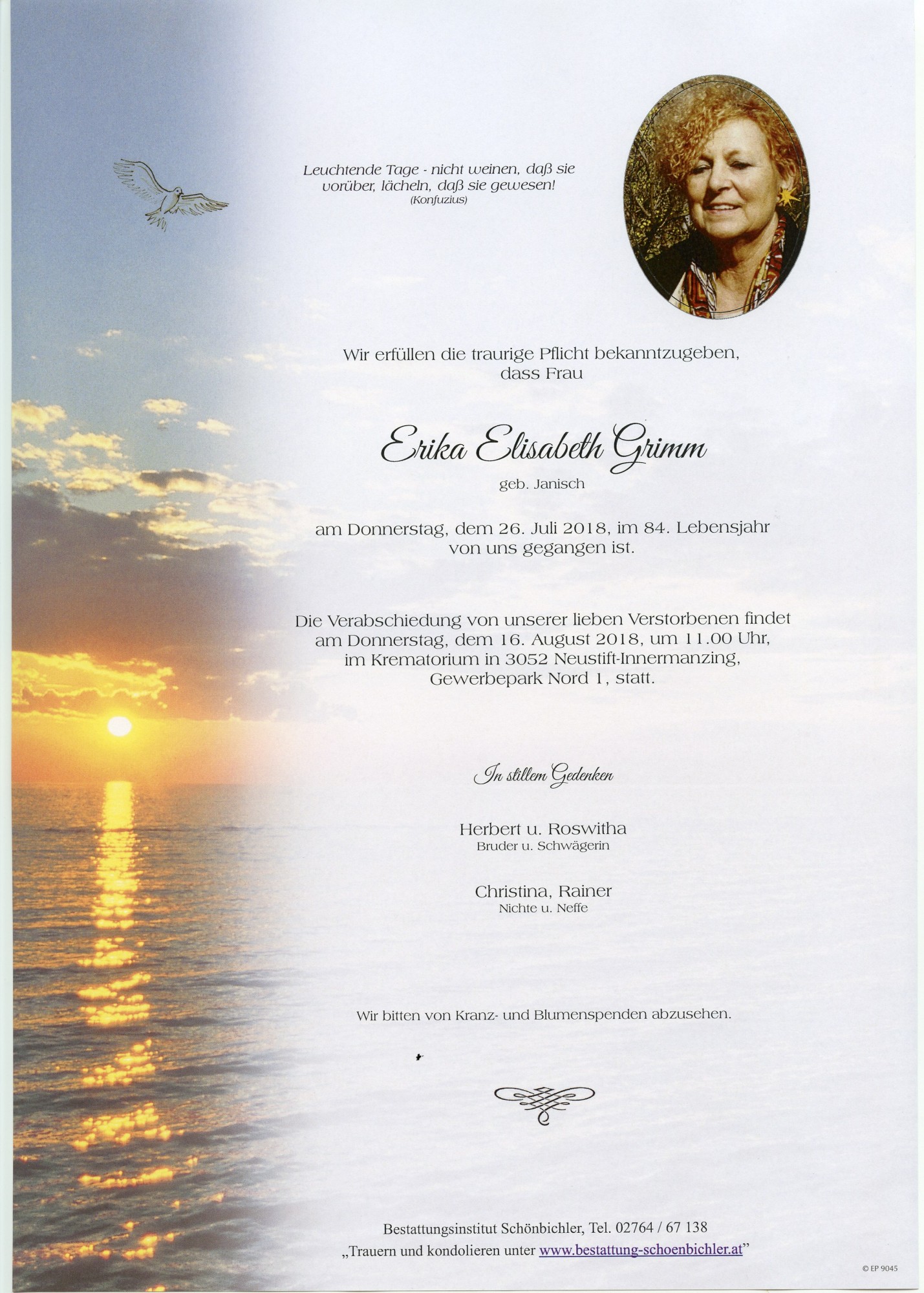 Leuchtende Tage - nicht weinen, daß sie vorüber, lächeln, daß sie gewesen!
(Konfuzius)

Wir erfüllen die traurige Pflicht bekanntzugeben, dass Frau

Erika Elisabeth Grimm
geb. Janisch

am Donnerstag, dem 26. Juli 2018, im 84. Lebensjahr von uns gegangen ist.

Die Verabschiedung von unserer lieben Verstorbenen findet am Donnerstag, dem 16. August 2018, um 11.00 Uhr, im Krematorium in 3052 Neustift-Innermanzing, Gewerbepark Nord 1, statt.

In stillem Gedenken

Herbert u. Roswitha
Bruder u. Schwägerin

Christina, Rainer
Nichte u. Neffe

Wir bitten von Kranz- und Blumenspenden abzusehen.

Bestattungsinstitut Schönbichler, Tel. 02764 / 67 138
„Trauern und kondolieren unter www.bestattung-schoenbichler.at"

© EP 9045